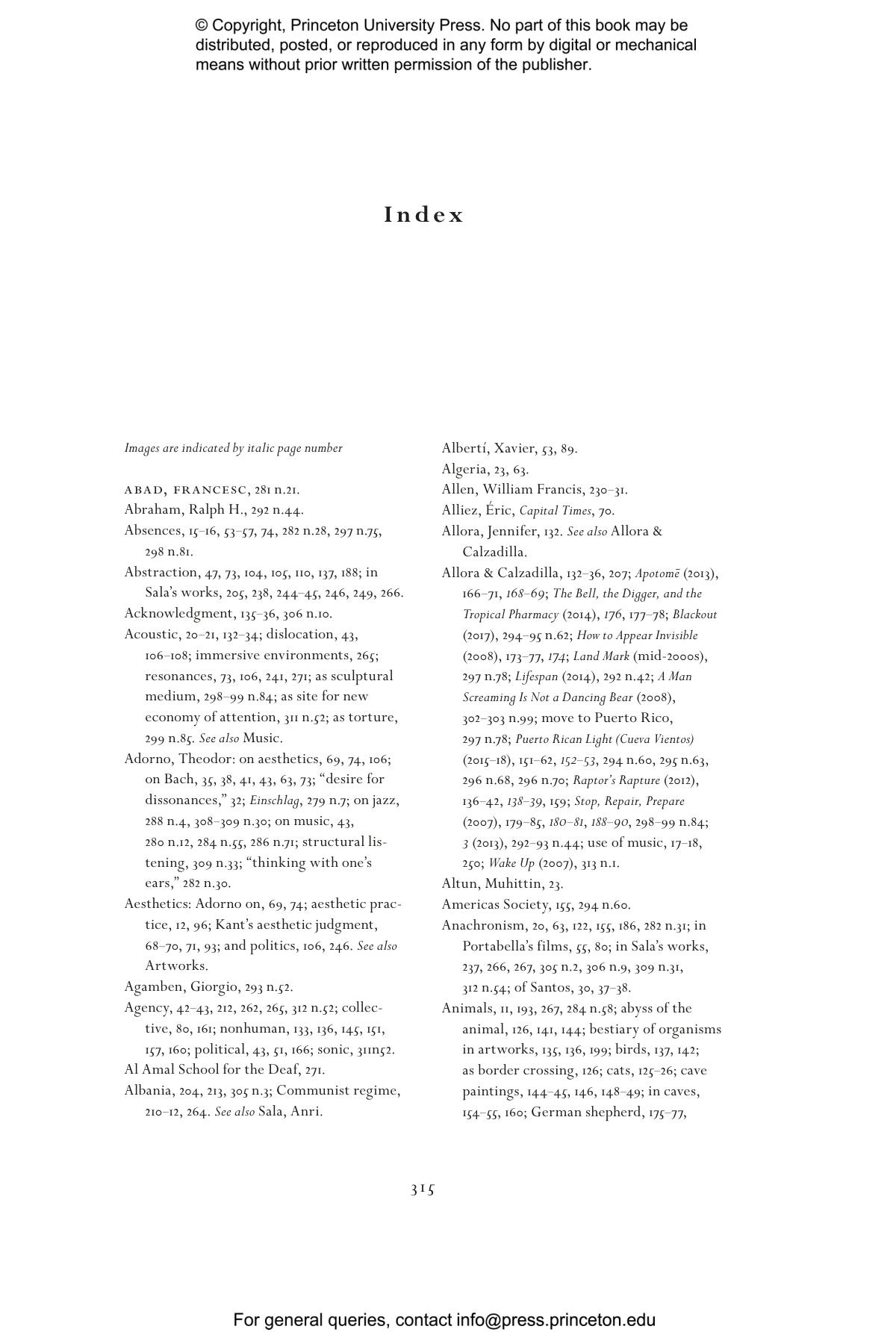 © Copyright, Princeton University Press. No part of this book may be distributed, posted, or reproduced in any form by digital or mechanical means without prior written permission of the publisher.

Index

Images are indicated by italic page number

ABAD, FRANCESC, 281 n.21.
Abraham, Ralph H., 292 n.44.
Absences, 15–16, 53–57, 74, 282 n.28, 297 n.75, 298 n.81.
Abstraction, 47, 73, 104, 105, 110, 137, 188; in Sala's works, 205, 238, 244–45, 246, 249, 266.
Acknowledgment, 135–36, 306 n.10.
Acoustic, 20–21, 132–34; dislocation, 43, 106–108; immersive environments, 265; resonances, 73, 106, 241, 271; as sculptural medium, 298–99 n.84; as site for new economy of attention, 311 n.52; as torture, 299 n.85. See also Music.
Adorno, Theodor: on aesthetics, 69, 74, 106; on Bach, 35, 38, 41, 43, 63, 73; "desire for dissonances," 32; Einschlag, 279 n.7; on jazz, 288 n.4, 308–309 n.30; on music, 43, 280 n.12, 284 n.55, 286 n.71; structural listening, 309 n.33; "thinking with one's ears," 282 n.30.
Aesthetics: Adorno on, 69, 74; aesthetic practice, 12, 96; Kant's aesthetic judgment, 68–70, 71, 93; and politics, 106, 246. See also Artworks.
Agamben, Giorgio, 293 n.52.
Agency, 42–43, 212, 262, 265, 312 n.52; collective, 80, 161; nonhuman, 133, 136, 145, 151, 157, 160; political, 43, 51, 166; sonic, 311n52.
Al Amal School for the Deaf, 271.
Albania, 204, 213, 305 n.3; Communist regime, 210–12, 264. See also Sala, Anri.

Albertí, Xavier, 53, 89.
Algeria, 23, 63.
Allen, William Francis, 230–31.
Alliez, Éric, Capital Times, 70.
Allora, Jennifer, 132. See also Allora & Calzadilla.
Allora & Calzadilla, 132–36, 207; Apotomē (2013), 166–71, 168–69; The Bell, the Digger, and the Tropical Pharmacy (2014), 176, 177–78; Blackout (2017), 294–95 n.62; How to Appear Invisible (2008), 173–77, 174; Land Mark (mid-2000s), 297 n.78; Lifespan (2014), 292 n.42; A Man Screaming Is Not a Dancing Bear (2008), 302–303 n.99; move to Puerto Rico, 297 n.78; Puerto Rican Light (Cueva Vientos) (2015–18), 151–62, 152–53, 294 n.60, 295 n.63, 296 n.68, 296 n.70; Raptor's Rapture (2012), 136–42, 138–39, 159; Stop, Repair, Prepare (2007), 179–85, 180–81, 188–90, 298–99 n.84; 3 (2013), 292–93 n.44; use of music, 17–18, 250; Wake Up (2007), 313 n.1.
Altun, Muhittin, 23.
Americas Society, 155, 294 n.60.
Anachronism, 20, 63, 122, 155, 186, 282 n.31; in Portabella's films, 55, 80; in Sala's works, 237, 266, 267, 305 n.2, 306 n.9, 309 n.31, 312 n.54; of Santos, 30, 37–38.
Animals, 11, 193, 267, 284 n.58; abyss of the animal, 126, 141, 144; bestiary of organisms in artworks, 135, 136, 199; birds, 137, 142; as border crossing, 126; cats, 125–26; cave paintings, 144–45, 146, 148–49; in caves, 154–55, 160; German shepherd, 175–77,

315

For general queries, contact info@press.princeton.edu